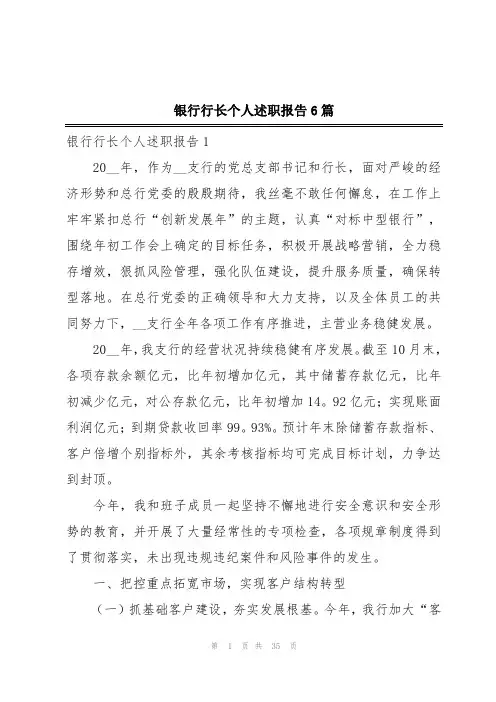 银行行长个人述职报告6篇

银行行长个人述职报告1

20__年，作为__支行的党总支部书记和行长，面对严峻的经济形势和总行党委的殷殷期待，我丝毫不敢任何懈怠，在工作上牢牢紧扣总行“创新发展年”的主题，认真“对标中型银行”，围绕年初工作会上确定的目标任务，积极开展战略营销，全力稳存增效，狠抓风险管理，强化队伍建设，提升服务质量，确保转型落地。在总行党委的正确领导和大力支持，以及全体员工的共同努力下，__支行全年各项工作有序推进，主营业务稳健发展。

20__年，我支行的经营状况持续稳健有序发展。截至10月末，各项存款余额亿元，比年初增加亿元，其中储蓄存款亿元，比年初减少亿元，对公存款亿元，比年初增加14。92亿元；实现账面利润亿元；到期贷款收回率99。93%。预计年末除储蓄存款指标、客户倍增个别指标外，其余考核指标均可完成目标计划，力争达到封顶。

今年，我和班子成员一起坚持不懈地进行安全意识和安全形势的教育，并开展了大量经常性的专项检查，各项规章制度得到了贯彻落实，未出现违规违纪案件和风险事件的发生。

一、把控重点拓宽市场，实现客户结构转型

（一）抓基础客户建设，夯实发展根基。今年，我行加大“客

第 1 页 共 35 页